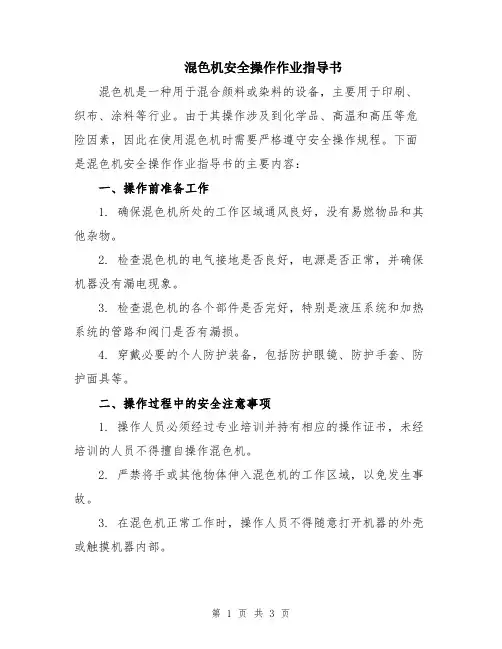 混色机安全操作作业指导书

混色机是一种用于混合颜料或染料的设备，主要用于印刷、织布、涂料等行业。由于其操作涉及到化学品、高温和高压等危险因素，因此在使用混色机时需要严格遵守安全操作规程。下面是混色机安全操作作业指导书的主要内容：

一、操作前准备工作

1. 确保混色机所处的工作区域通风良好，没有易燃物品和其他杂物。

2. 检查混色机的电气接地是否良好，电源是否正常，并确保机器没有漏电现象。

3. 检查混色机的各个部件是否完好，特别是液压系统和加热系统的管路和阀门是否有漏损。

4. 穿戴必要的个人防护装备，包括防护眼镜、防护手套、防护面具等。

二、操作过程中的安全注意事项

1. 操作人员必须经过专业培训并持有相应的操作证书，未经培训的人员不得擅自操作混色机。

2. 严禁将手或其他物体伸入混色机的工作区域，以免发生事故。

3. 在混色机正常工作时，操作人员不得随意打开机器的外壳或触摸机器内部。

第 1 页 共 3 页